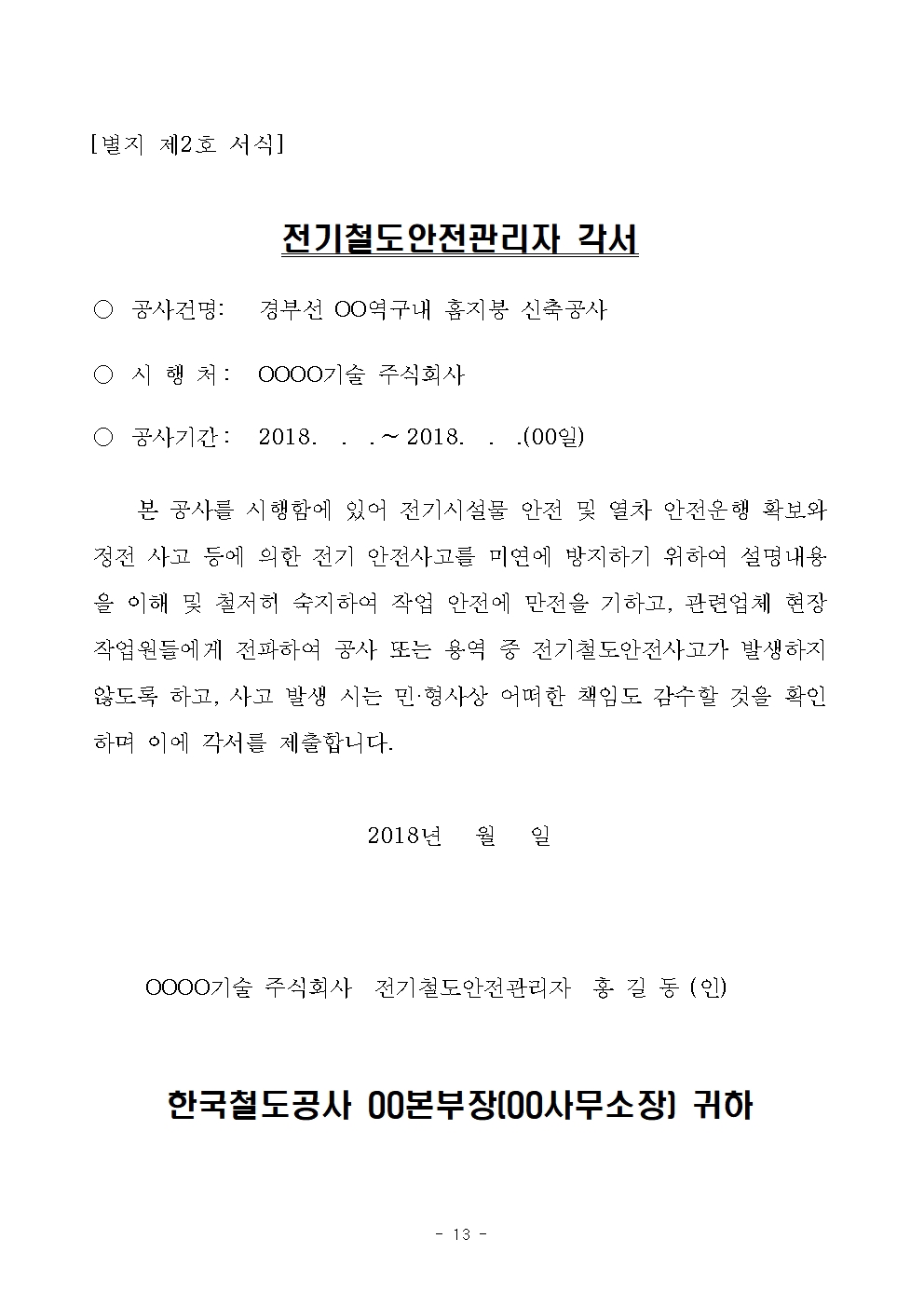 [별지 제2호 서식]

전기철도안전관리자 각서

○ 공사건명: 경부선 OO역구내 홈지붕 신축공사

○ 시 행 처: OOOO기술 주식회사

○ 공사기간: 2018. . . ~ 2018. . .(00일)

본 공사를 시행함에 있어 전기시설물 안전 및 열차 안전운행 확보와 정전 사고 등에 의한 전기 안전사고를 미연에 방지하기 위하여 설명내용을 이해 및 철저히 숙지하여 작업 안전에 만전을 기하고, 관련업체 현장 작업원들에게 전파하여 공사 또는 용역 중 전기철도안전사고가 발생하지 않도록 하고, 사고 발생 시는 민·형사상 어떠한 책임도 감수할 것을 확인하며 이에 각서를 제출합니다.

2018년 월 일

OOOO기술 주식회사 전기철도안전관리자 홍 길 동 (인)

한국철도공사 00본부장(00사무소장) 귀하

- 13 -